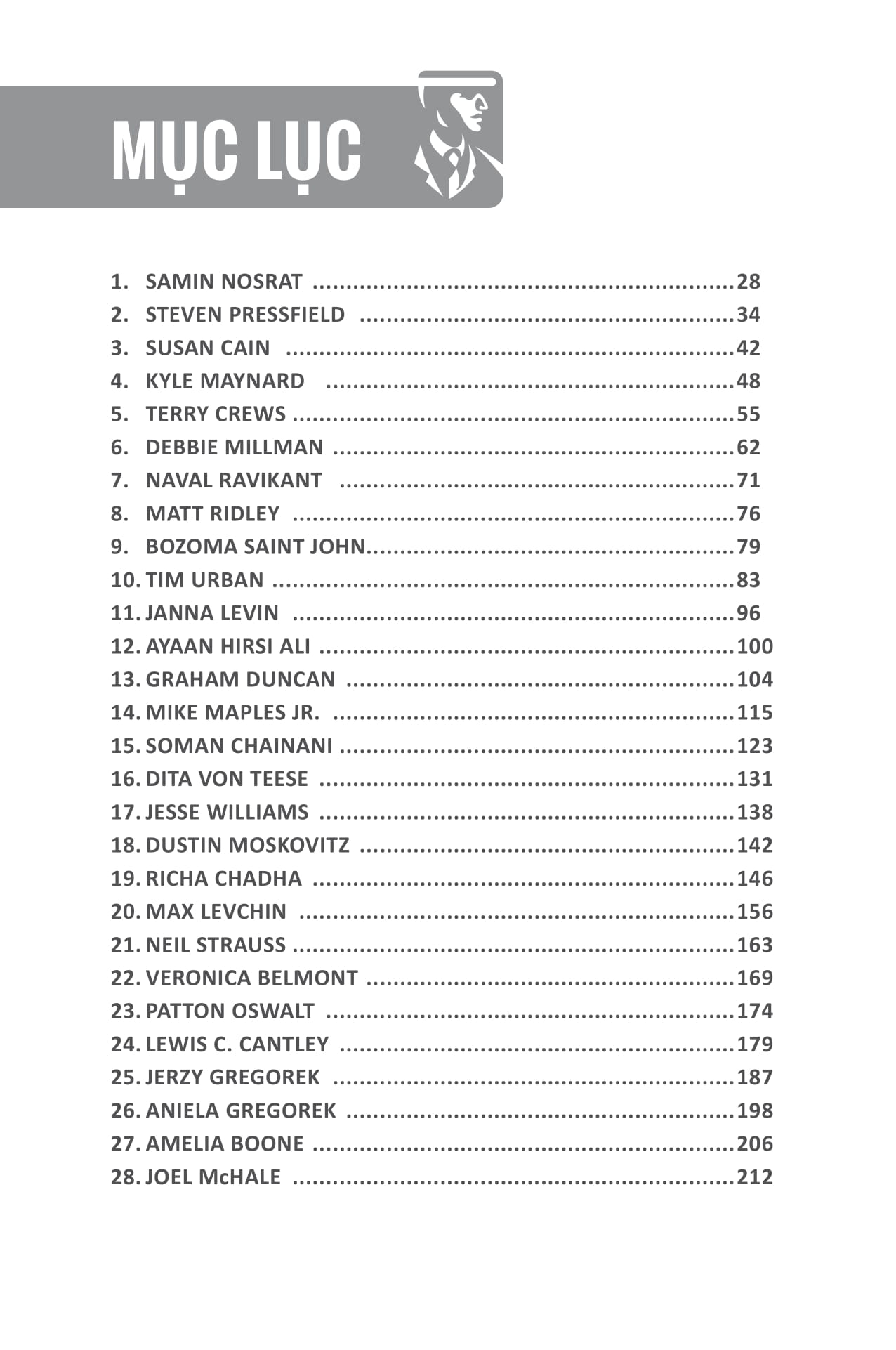 MỤC LỤC

1. SAMIN NOSRAT 28
2. STEVEN PRESSFIELD 34
3. SUSAN CAIN 42
4. KYLE MAYNARD 48
5. TERRY CREWS 55
6. DEBBIE MILLMAN 62
7. NAVAL RAVIKANT 71
8. MATT RIDLEY 76
9. BOZOMA SAINT JOHN 79
10. TIM URBAN 83
11. JANNA LEVIN 96
12. AYAAN HIRSI ALI 100
13. GRAHAM DUNCAN 104
14. MIKE MAPLES JR. 115
15. SOMAN CHAINANI 123
16. DITA VON TEESE 131
17. JESSE WILLIAMS 138
18. DUSTIN MOSKOVITZ 142
19. RICHA CHADHA 146
20. MAX LEVCHIN 156
21. NEIL STRAUSS 163
22. VERONICA BELMONT 169
23. PATTON OSWALT 174
24. LEWIS C. CANTLEY 179
25. JERZY GREGOREK 187
26. ANIELA GREGOREK 198
27. AMELIA BOONE 206
28. JOEL McHALE 212